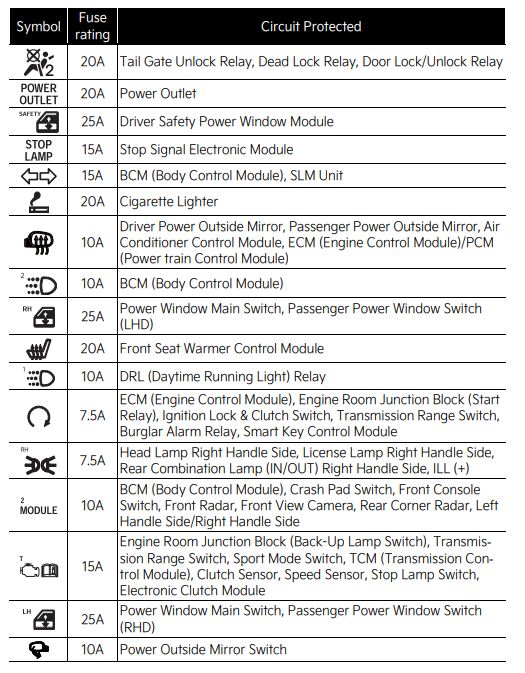 | Symbol | Fuse rating | Circuit Protected |
|---|---|---|
| 2 | 20A | Tail Gate Unlock Relay, Dead Lock Relay, Door Lock/Unlock Relay |
| POWER OUTLET | 20A | Power Outlet |
| SAFETY | 25A | Driver Safety Power Window Module |
| STOP LAMP | 15A | Stop Signal Electronic Module |
|  | 15A | BCM (Body Control Module), SLM Unit |
|  | 20A | Cigarette Lighter |
|  | 10A | Driver Power Outside Mirror, Passenger Power Outside Mirror, Air Conditioner Control Module, ECM (Engine Control Module)/PCM (Power train Control Module) |
| 2 | 10A | BCM (Body Control Module) |
| RH | 25A | Power Window Main Switch, Passenger Power Window Switch (LHD) |
|  | 20A | Front Seat Warmer Control Module |
| 1 | 10A | DRL (Daytime Running Light) Relay |
|  | 7.5A | ECM (Engine Control Module), Engine Room Junction Block (Start Relay), Ignition Lock & Clutch Switch, Transmission Range Switch, Burglar Alarm Relay, Smart Key Control Module |
| RH | 7.5A | Head Lamp Right Handle Side, License Lamp Right Handle Side, Rear Combination Lamp (IN/OUT) Right Handle Side, ILL (+) |
| 2 MODULE | 10A | BCM (Body Control Module), Crash Pad Switch, Front Console Switch, Front Radar, Front View Camera, Rear Corner Radar, Left Handle Side/Right Handle Side |
| T | 15A | Engine Room Junction Block (Back-Up Lamp Switch), Transmission Range Switch, Sport Mode Switch, TCM (Transmission Control Module), Clutch Sensor, Speed Sensor, Stop Lamp Switch, Electronic Clutch Module |
| LH | 25A | Power Window Main Switch, Passenger Power Window Switch (RHD) |
|  | 10A | Power Outside Mirror Switch |